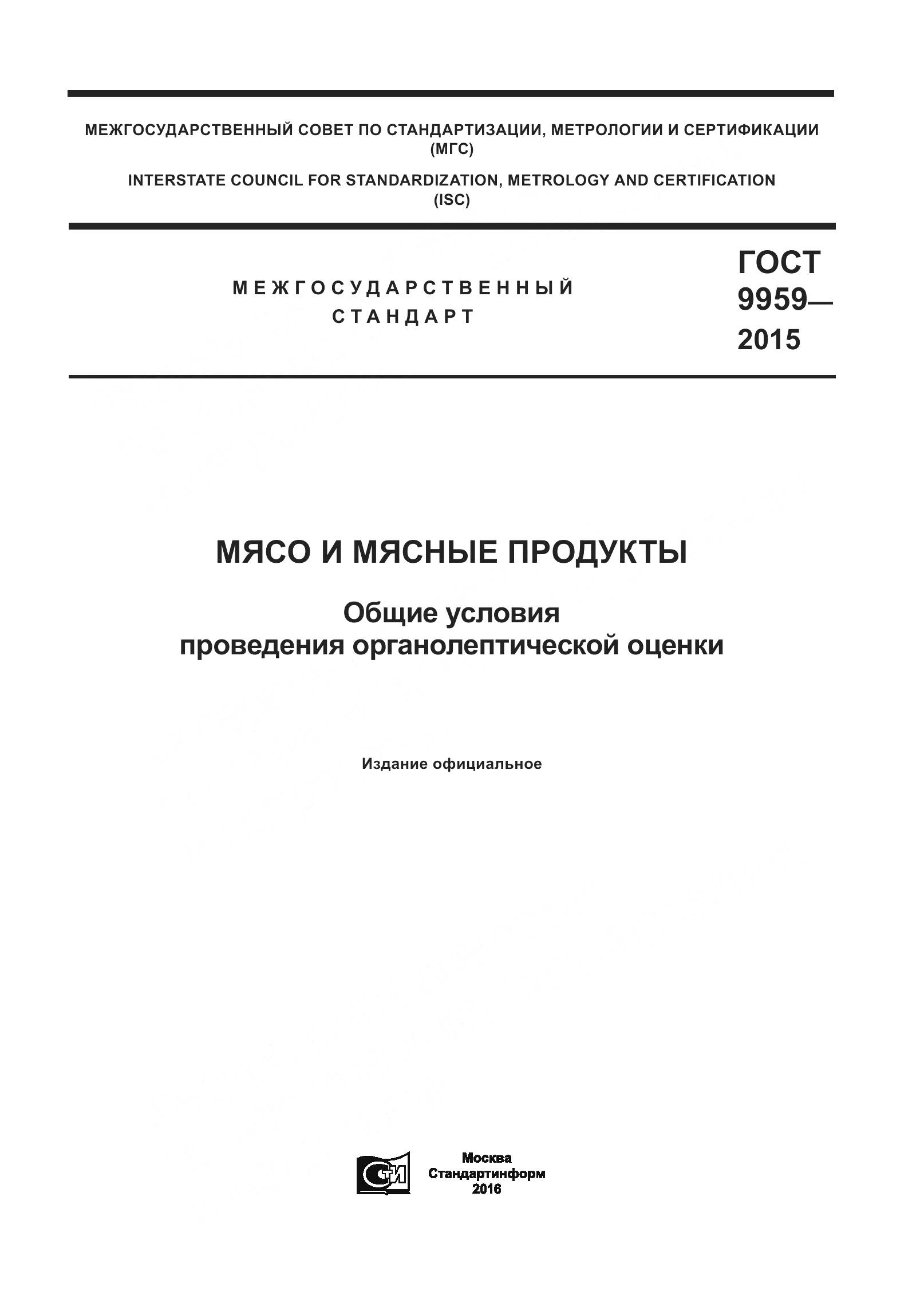 МЕЖГОСУДАРСТВЕННЫЙ СОВЕТ ПО СТАНДАРТИЗАЦИИ, МЕТРОЛОГИИ И СЕРТИФИКАЦИИ (МГС)

INTERSTATE COUNCIL FOR STANDARDIZATION, METROLOGY AND CERTIFICATION (ISC)

МЕЖГОСУДАРСТВЕННЫЙ СТАНДАРТ

ГОСТ 9959— 2015

МЯСО И МЯСНЫЕ ПРОДУКТЫ

Общие условия проведения органолептической оценки

Издание официальное

СИ

Москва
Стандартинформ
2016